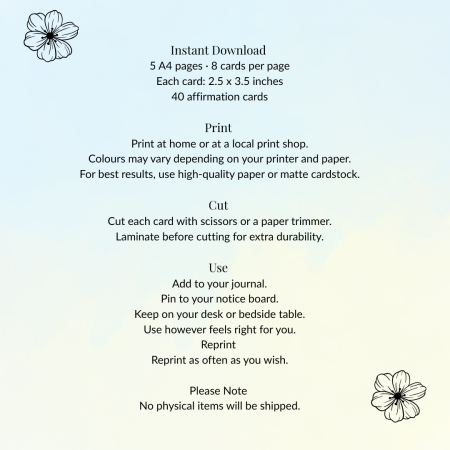 Instant Download
5 A4 pages · 8 cards per page
Each card: 2.5 x 3.5 inches
40 affirmation cards

Print
Print at home or at a local print shop.
Colours may vary depending on your printer and paper.
For best results, use high-quality paper or matte cardstock.

Cut
Cut each card with scissors or a paper trimmer.
Laminate before cutting for extra durability.

Use
Add to your journal.
Pin to your notice board.
Keep on your desk or bedside table.
Use however feels right for you.
Reprint
Reprint as often as you wish.

Please Note
No physical items will be shipped.